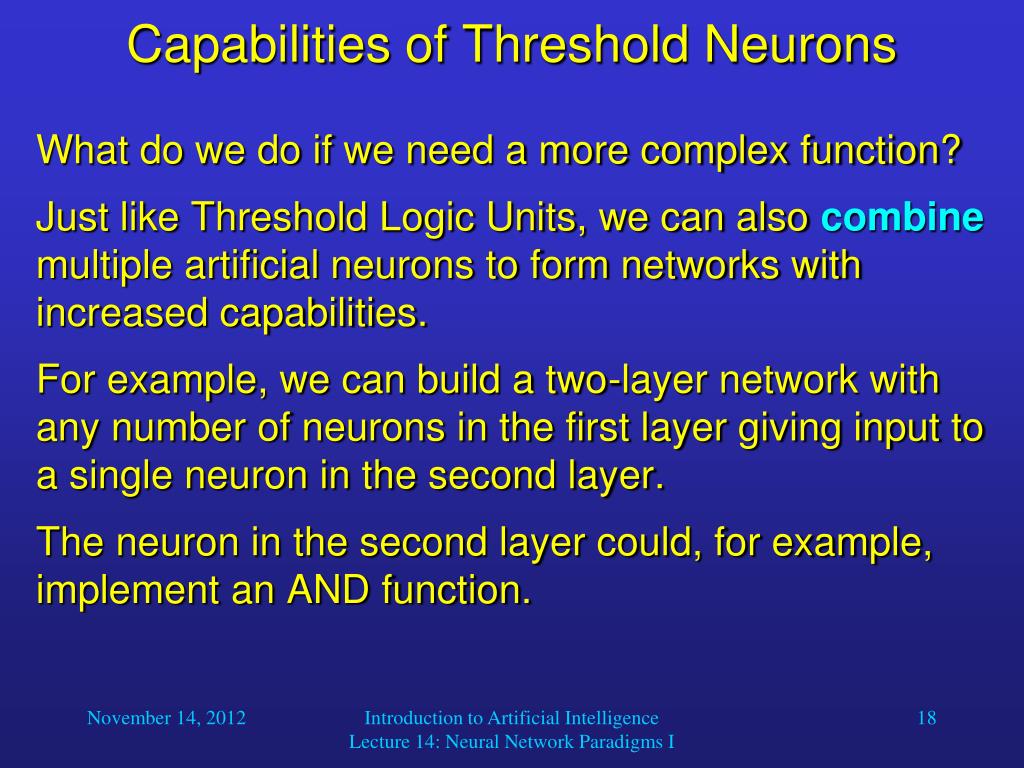 Capabilities of Threshold Neurons

What do we do if we need a more complex function?

Just like Threshold Logic Units, we can also combine multiple artificial neurons to form networks with increased capabilities.

For example, we can build a two-layer network with any number of neurons in the first layer giving input to a single neuron in the second layer.

The neuron in the second layer could, for example, implement an AND function.

November 14, 2012

Introduction to Artificial Intelligence
Lecture 14: Neural Network Paradigms I

18